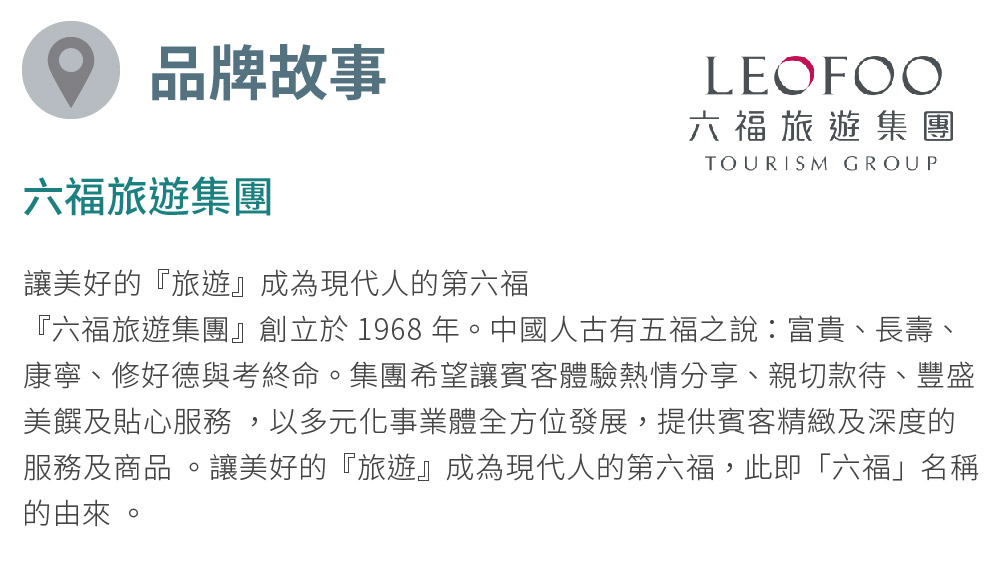 品牌故事

LEOFOO
六福旅遊集團
TOURISM GROUP

六福旅遊集團

讓美好的『旅遊』成為現代人的第六福
『六福旅遊集團』創立於 1968 年。中國人古有五福之說：富貴、長壽、康寧、修好德與考終命。集團希望讓賓客體驗熱情分享、親切款待、豐盛美饌及貼心服務 ，以多元化事業體全方位發展，提供賓客精緻及深度的服務及商品 。讓美好的『旅遊』成為現代人的第六福，此即「六福」名稱的由來 。